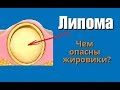 Липома

Чем опасны жировики?